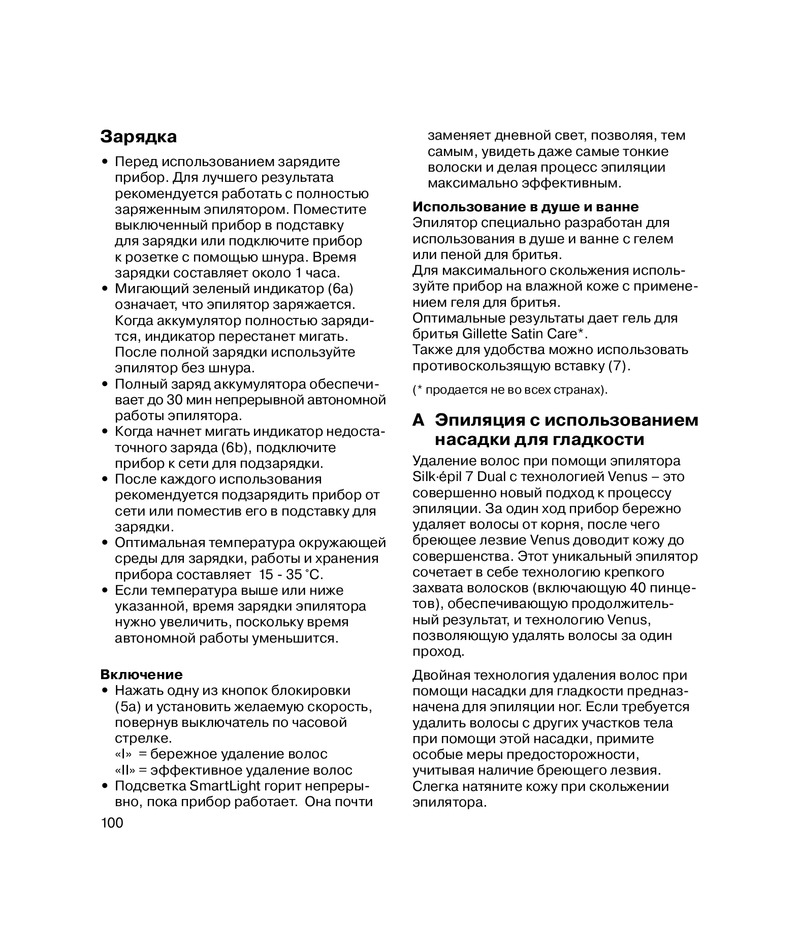 Зарядка

• Перед использованием зарядите прибор. Для лучшего результата рекомендуется работать с полностью заряженным эпилятором. Поместите выключенный прибор в подставку для зарядки или подключите прибор к розетке с помощью шнура. Время зарядки составляет около 1 часа.
• Мигающий зеленый индикатор (6a) означает, что эпилятор заряжается. Когда аккумулятор полностью зарядится, индикатор перестанет мигать. После полной зарядки используйте эпилятор без шнура.
• Полный заряд аккумулятора обеспечивает до 30 мин непрерывной автономной работы эпилятора.
• Когда начнет мигать индикатор недостаточного заряда (6b), подключите прибор к сети для подзарядки.
• После каждого использования рекомендуется подзарядить прибор от сети или поместив его в подставку для зарядки.
• Оптимальная температура окружающей среды для зарядки, работы и хранения прибора составляет 15 - 35 °C.
• Если температура выше или ниже указанной, время зарядки эпилятора нужно увеличить, поскольку время автономной работы уменьшится.

Включение
• Нажать одну из кнопок блокировки (5a) и установить желаемую скорость, повернув выключатель по часовой стрелке.
«I» = бережное удаление волос
«II» = эффективное удаление волос
• Подсветка SmartLight горит непрерывно, пока прибор работает. Она почти заменяет дневной свет, позволяя, тем самым, увидеть даже самые тонкие волоски и делая процесс эпиляции максимально эффективным.

Использование в душе и ванне
Эпилятор специально разработан для использования в душе и ванне с гелем или пеной для бритья.
Для максимального скольжения используйте прибор на влажной коже с применением геля для бритья.
Оптимальные результаты дает гель для бритья Gillette Satin Care*.
Также для удобства можно использовать противоскользящую вставку (7).

(* продается не во всех странах).

A Эпиляция с использованием насадки для гладкости
Удаление волос при помощи эпилятора Silk·épil 7 Dual с технологией Venus – это совершенно новый подход к процессу эпиляции. За один ход прибор бережно удаляет волосы от корня, после чего бреющее лезвие Venus доводит кожу до совершенства. Этот уникальный эпилятор сочетает в себе технологию крепкого захвата волосков (включающую 40 пинцетов), обеспечивающую продолжительный результат, и технологию Venus, позволяющую удалять волосы за один проход.

Двойная технология удаления волос при помощи насадки для гладкости предназначена для эпиляции ног. Если требуется удалить волосы с других участков тела при помощи этой насадки, примите особые меры предосторожности, учитывая наличие бреющего лезвия. Слегка натяните кожу при скольжении эпилятора.

100